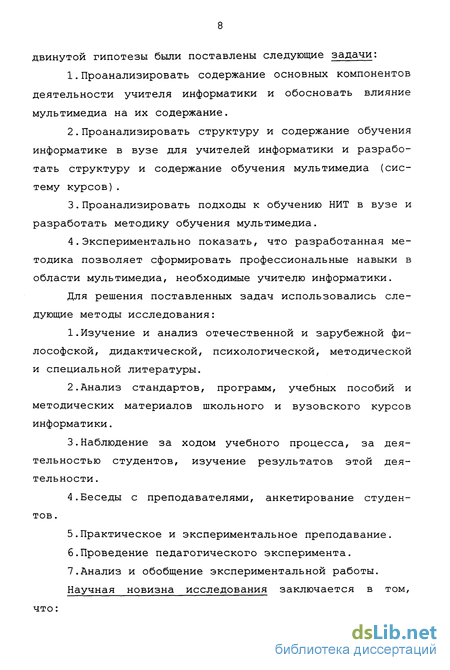 8

двинутой гипотезы были поставлены следующие задачи:

1.Проанализировать содержание основных компонентов деятельности учителя информатики и обосновать влияние мультимедиа на их содержание.

2.Проанализировать структуру и содержание обучения информатике в вузе для учителей информатики и разработать структуру и содержание обучения мультимедиа (систему курсов).

3.Проанализировать подходы к обучению НИТ в вузе и разработать методику обучения мультимедиа.

4.Экспериментально показать, что разработанная методика позволяет сформировать профессиональные навыки в области мультимедиа, необходимые учителю информатики.

Для решения поставленных задач использовались следующие методы исследования:

1.Изучение и анализ отечественной и зарубежной философской, дидактической, психологической, методической и специальной литературы.

2.Анализ стандартов, программ, учебных пособий и методических материалов школьного и вузовского курсов информатики.

3.Наблюдение за ходом учебного процесса, за деятельностью студентов, изучение результатов этой деятельности.

4.Беседы с преподавателями, анкетирование студентов.

5.Практическое и экспериментальное преподавание.

6.Проведение педагогического эксперимента.

7.Анализ и обобщение экспериментальной работы.

Научная новизна исследования заключается в том, что:

dsLib.net
библиотека диссертаций